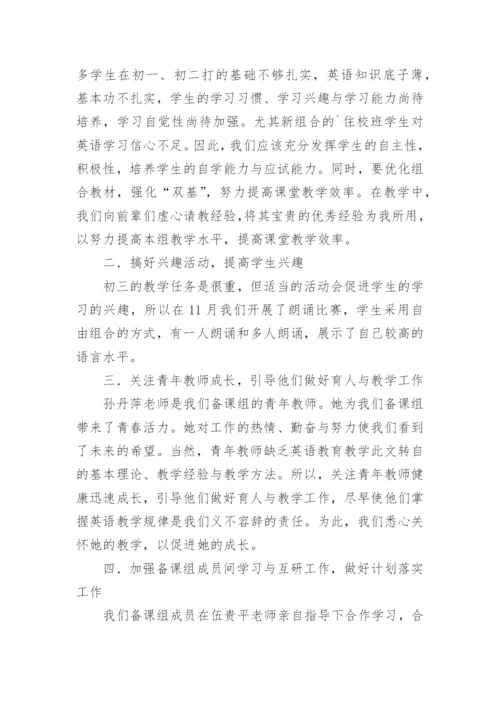 多学生在初一、初二打的基础不够扎实，英语知识底子薄，基本功不扎实，学生的学习习惯、学习兴趣与学习能力尚待培养，学习自觉性尚待加强。尤其新组合的`住校班学生对英语学习信心不足。因此，我们应该充分发挥学生的自主性，积极性，培养学生的自学能力与应试能力。同时，要优化组合教材，强化“双基”，努力提高课堂教学效率。在教学中，我们向前辈们虚心请教经验,将其宝贵的优秀经验为我所用，以努力提高本组教学水平，提高课堂教学效率。

二．搞好兴趣活动，提高学生兴趣

初三的教学任务是很重，但适当的活动会促进学生的学习的兴趣，所以在11月我们开展了朗诵比赛，学生采用自由组合的方式，有一人朗诵和多人朗诵，展示了自己较高的语言水平。

三．关注青年教师成长，引导他们做好育人与教学工作

孙丹萍老师是我们备课组的青年教师。她为我们备课组带来了青春活力。她对工作的热情、勤奋与努力使我们看到了未来的希望。当然，青年教师缺乏英语教育教学此文转自的基本理论、教学经验与教学方法。所以，关注青年教师健康迅速成长，引导他们做好育人与教学工作，尽早使他们掌握英语教学规律是我们义不容辞的责任。为此，我们悉心关怀她的教学，以促进她的成长。

四．加强备课组成员间学习与互研工作，做好计划落实工作

我们备课组成员在伍贵平老师亲自指导下合作学习，合